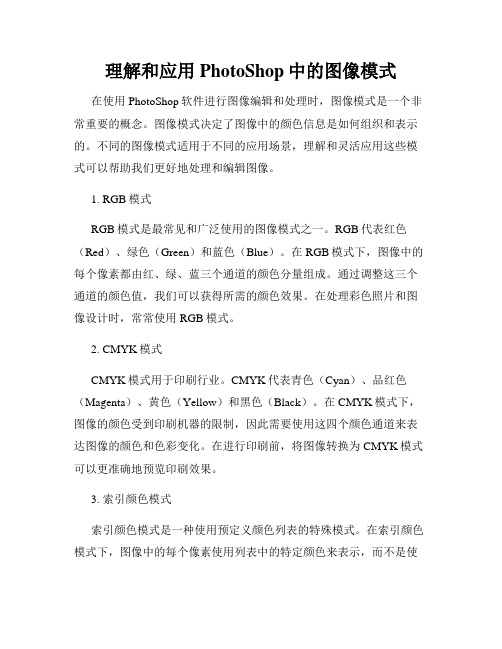 理解和应用 PhotoShop 中的图像模式

在使用 PhotoShop 软件进行图像编辑和处理时，图像模式是一个非常重要的概念。图像模式决定了图像中的颜色信息是如何组织和表示的。不同的图像模式适用于不同的应用场景，理解和灵活应用这些模式可以帮助我们更好地处理和编辑图像。

1. RGB 模式

RGB 模式是最常见和广泛使用的图像模式之一。RGB 代表红色（Red）、绿色（Green）和蓝色（Blue）。在 RGB 模式下，图像中的每个像素都由红、绿、蓝三个通道的颜色分量组成。通过调整这三个通道的颜色值，我们可以获得所需的颜色效果。在处理彩色照片和图像设计时，常常使用 RGB 模式。

2. CMYK 模式

CMYK 模式用于印刷行业。CMYK 代表青色（Cyan）、品红色（Magenta）、黄色（Yellow）和黑色（Black）。在 CMYK 模式下，图像的颜色受到印刷机器的限制，因此需要使用这四个颜色通道来表达图像的颜色和色彩变化。在进行印刷前，将图像转换为 CMYK 模式可以更准确地预览印刷效果。

3. 索引颜色模式

索引颜色模式是一种使用预定义颜色列表的特殊模式。在索引颜色模式下，图像中的每个像素使用列表中的特定颜色来表示，而不是使